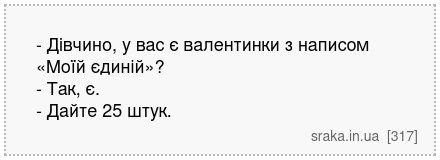 - Дівчино, у вас є валентинки з написом «Моїй єдиній»?
- Так, є.
- Дайте 25 штук.

sraka.in.ua [317]